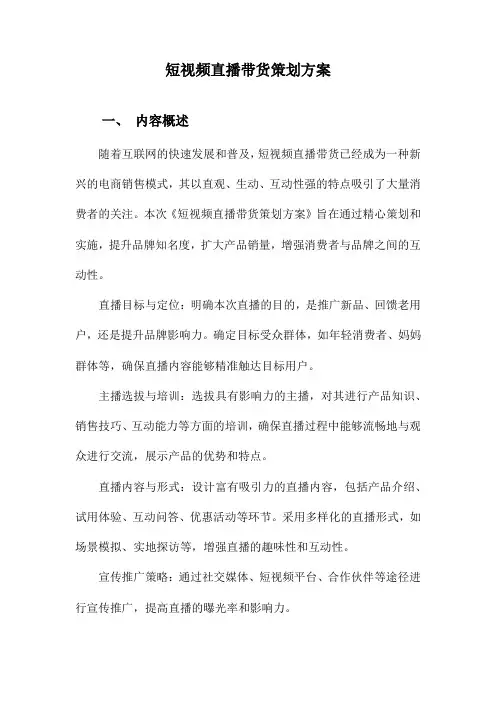 短视频直播带货策划方案

一、 内容概述

随着互联网的快速发展和普及，短视频直播带货已经成为一种新兴的电商销售模式，其以直观、生动、互动性强的特点吸引了大量消费者的关注。本次《短视频直播带货策划方案》旨在通过精心策划和实施，提升品牌知名度，扩大产品销量，增强消费者与品牌之间的互动性。

直播目标与定位：明确本次直播的目的，是推广新品、回馈老用户，还是提升品牌影响力。确定目标受众群体，如年轻消费者、妈妈群体等，确保直播内容能够精准触达目标用户。

主播选拔与培训：选拔具有影响力的主播，对其进行产品知识、销售技巧、互动能力等方面的培训，确保直播过程中能够流畅地与观众进行交流，展示产品的优势和特点。

直播内容与形式：设计富有吸引力的直播内容，包括产品介绍、试用体验、互动问答、优惠活动等环节。采用多样化的直播形式，如场景模拟、实地探访等，增强直播的趣味性和互动性。

宣传推广策略：通过社交媒体、短视频平台、合作伙伴等途径进行宣传推广，提高直播的曝光率和影响力。